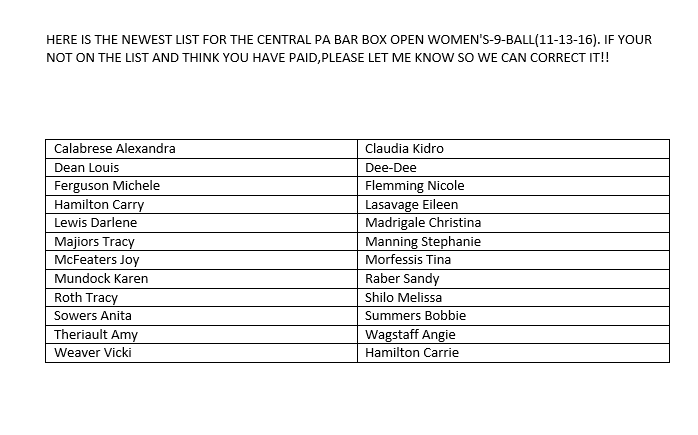 HERE IS THE NEWEST LIST FOR THE CENTRAL PA BAR BOX OPEN WOMEN'S-9-BALL(11-13-16). IF YOUR NOT ON THE LIST AND THINK YOU HAVE PAID,PLEASE LET ME KNOW SO WE CAN CORRECT IT!!

| Calabrese Alexandra | Claudia Kidro |
|---|---|
| Dean Louis | Dee-Dee |
| Ferguson Michele | Flemming Nicole |
| Hamilton Carry | Lasavage Eileen |
| Lewis Darlene | Madrigale Christina |
| Majiors Tracy | Manning Stephanie |
| McFeaters Joy | Morfessis Tina |
| Mundock Karen | Raber Sandy |
| Roth Tracy | Shilo Melissa |
| Sowers Anita | Summers Bobbie |
| Theriault Amy | Wagstaff Angie |
| Weaver Vicki | Hamilton Carrie |